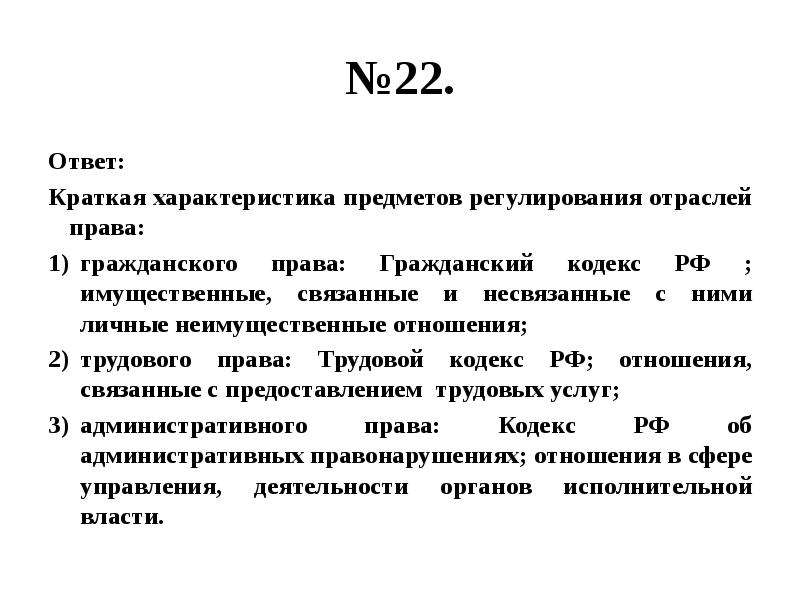 №22.

Ответ:

Краткая характеристика предметов регулирования отраслей права:

1) гражданского права: Гражданский кодекс РФ ; имущественные, связанные и несвязанные с ними личные неимущественные отношения;

2) трудового права: Трудовой кодекс РФ; отношения, связанные с предоставлением трудовых услуг;

3) административного права: Кодекс РФ об административных правонарушениях; отношения в сфере управления, деятельности органов исполнительной власти.